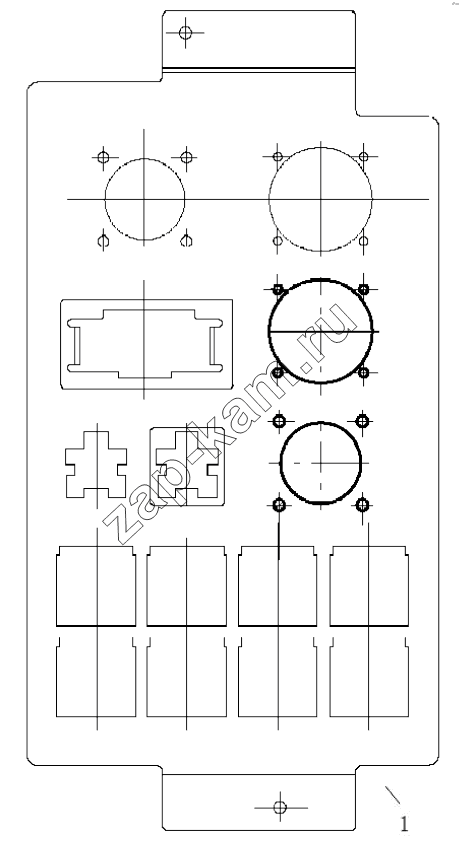 zap-kam.ru

1